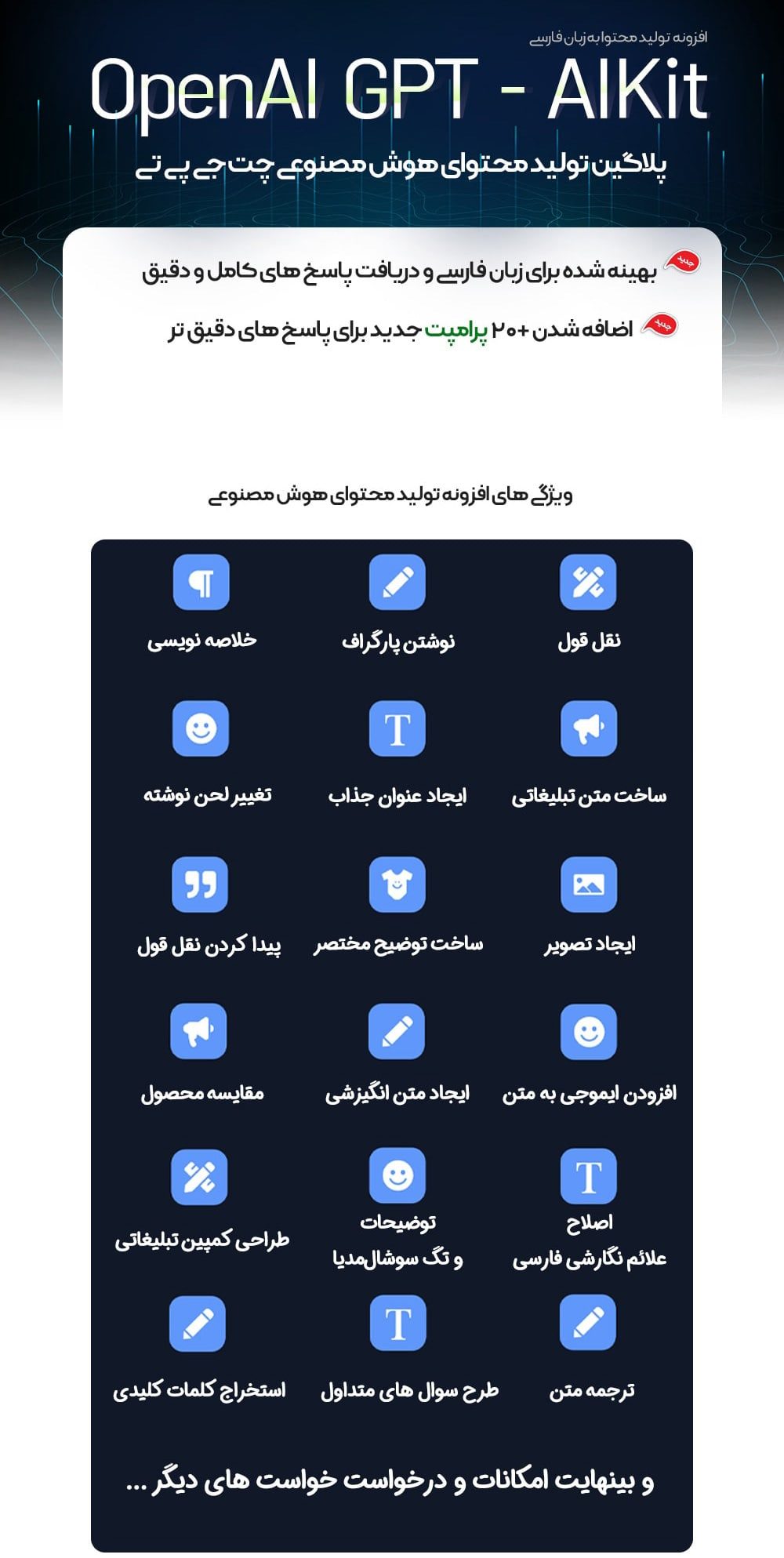 افزونه تولید محتوا به زبان فارسی

OpenAI GPT - AIKit

پلاگین تولید محتوای هوش مصنوعی چت جی پی تی

جدید بهینه شده برای زبان فارسی و دریافت پاسخ های کامل و دقیق

جدید اضافه شدن +۲۰ پرامپت جدید برای پاسخ های دقیق تر

ویژگی های افزونه تولید محتوای هوش مصنوعی

نقل قول

نوشتن پارگراف

خلاصه نویسی

ساخت متن تبلیغاتی

ایجاد عنوان جذاب

تغییر لحن نوشته

ایجاد تصویر

ساخت توضیح مختصر

پیدا کردن نقل قول

افزودن ایموجی به متن

ایجاد متن انگیزشی

مقایسه محصول

اصلاح علائم نگارشی فارسی

توضیحات و تگ سوشال‌مدیا

طراحی کمپین تبلیغاتی

ترجمه متن

طرح سوال های متداول

استخراج کلمات کلیدی

و بینهایت امکانات و درخواست خواست های دیگر ...